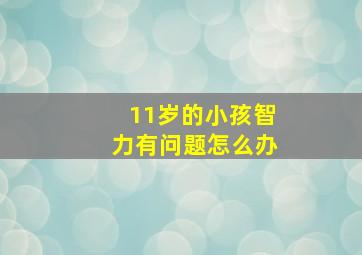 11岁的小孩智力有问题怎么办